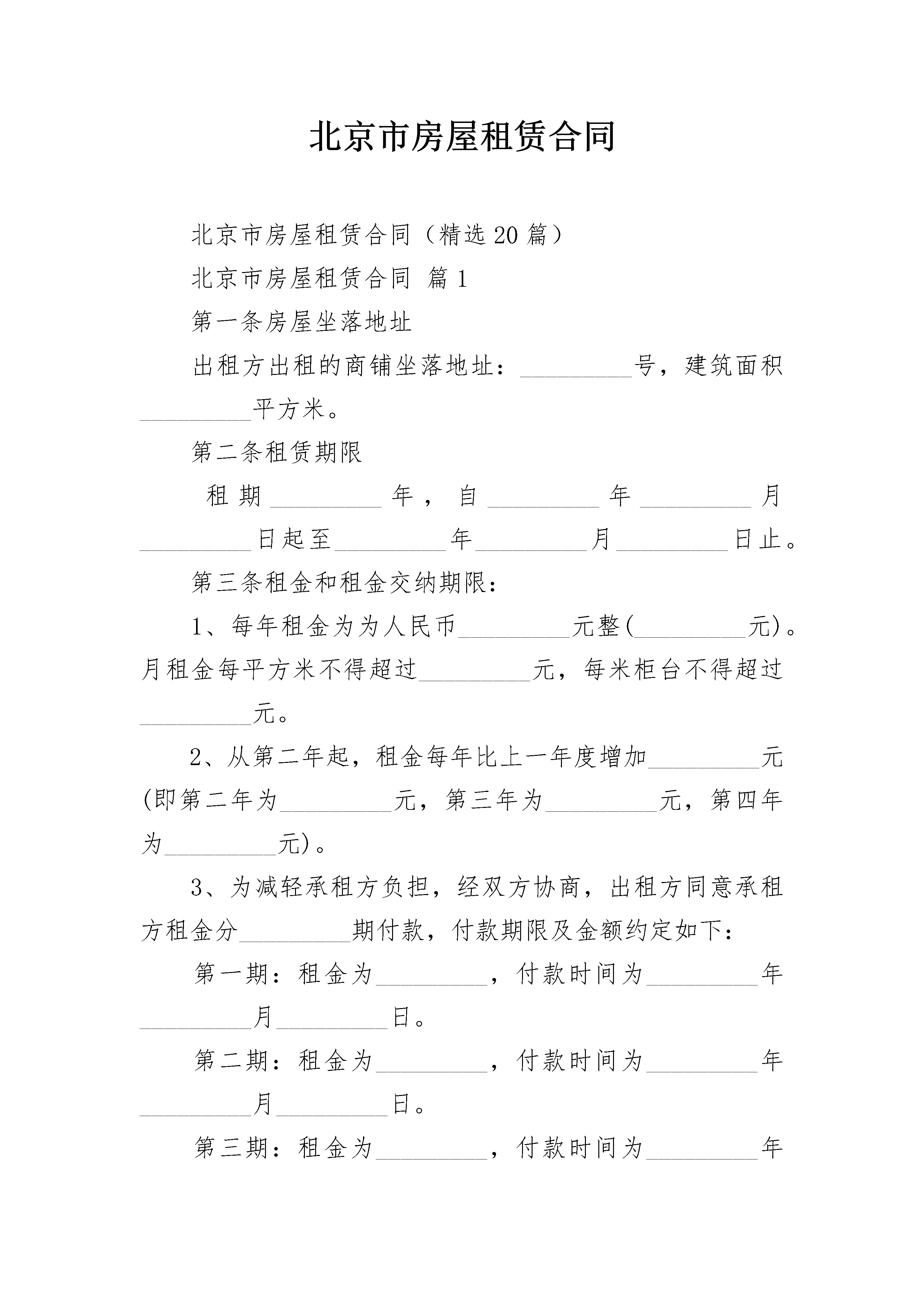 北京市房屋租赁合同

北京市房屋租赁合同（精选20篇）

北京市房屋租赁合同 篇1

第一条房屋坐落地址

出租方出租的商铺坐落地址：_________号，建筑面积_________平方米。

第二条租赁期限

租期_________年，自_________年_________月_________日起至_________年_________月_________日止。

第三条租金和租金交纳期限：

1、每年租金为为人民币_________元整(_________元)。月租金每平方米不得超过_________元，每米柜台不得超过_________元。

2、从第二年起，租金每年比上一年度增加_________元(即第二年为_________元，第三年为_________元，第四年为_________元)。

3、为减轻承租方负担，经双方协商，出租方同意承租方租金分_________期付款，付款期限及金额约定如下：

第一期：租金为_________，付款时间为_________年_________月_________日。

第二期：租金为_________，付款时间为_________年_________月_________日。

第三期：租金为_________，付款时间为_________年